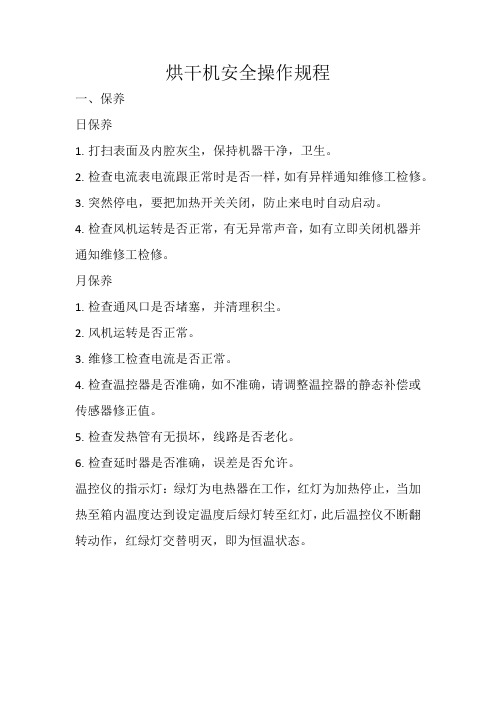 烘干机安全操作规程

一、保养

日保养

1. 打扫表面及内腔灰尘，保持机器干净，卫生。

2. 检查电流表电流跟正常时是否一样，如有异样通知维修工检修。

3. 突然停电，要把加热开关关闭，防止来电时自动启动。

4. 检查风机运转是否正常，有无异常声音，如有立即关闭机器并通知维修工检修。

月保养

1. 检查通风口是否堵塞，并清理积尘。

2. 风机运转是否正常。

3. 维修工检查电流是否正常。

4. 检查温控器是否准确，如不准确，请调整温控器的静态补偿或传感器修正值。

5. 检查发热管有无损坏，线路是否老化。

6. 检查延时器是否准确，误差是否允许。

温控仪的指示灯：绿灯为电热器在工作，红灯为加热停止，当加热至箱内温度达到设定温度后绿灯转至红灯，此后温控仪不断翻转动作，红绿灯交替明灭，即为恒温状态。